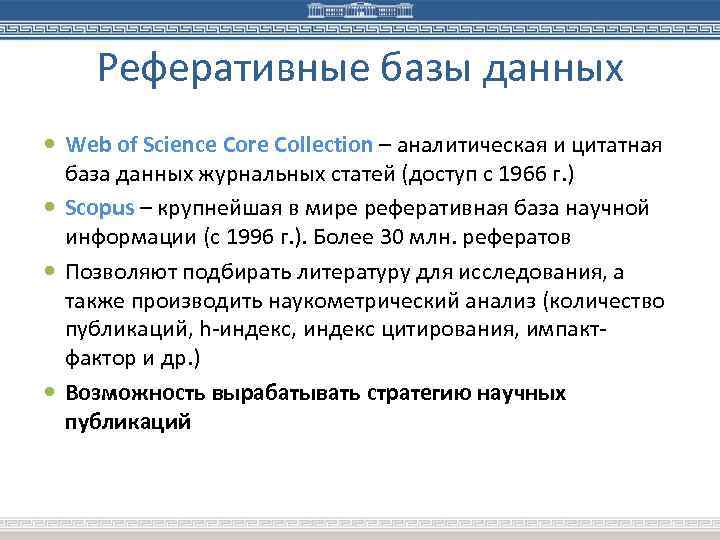 Реферативные базы данных

• Web of Science Core Collection – аналитическая и цитатная база данных журнальных статей (доступ с 1966 г.)

• Scopus – крупнейшая в мире реферативная база научной информации (с 1996 г.). Более 30 млн. рефератов

• Позволяют подбирать литературу для исследования, а также производить наукометрический анализ (количество публикаций, h-индекс, индекс цитирования, импакт-фактор и др.)

• Возможность вырабатывать стратегию научных публикаций